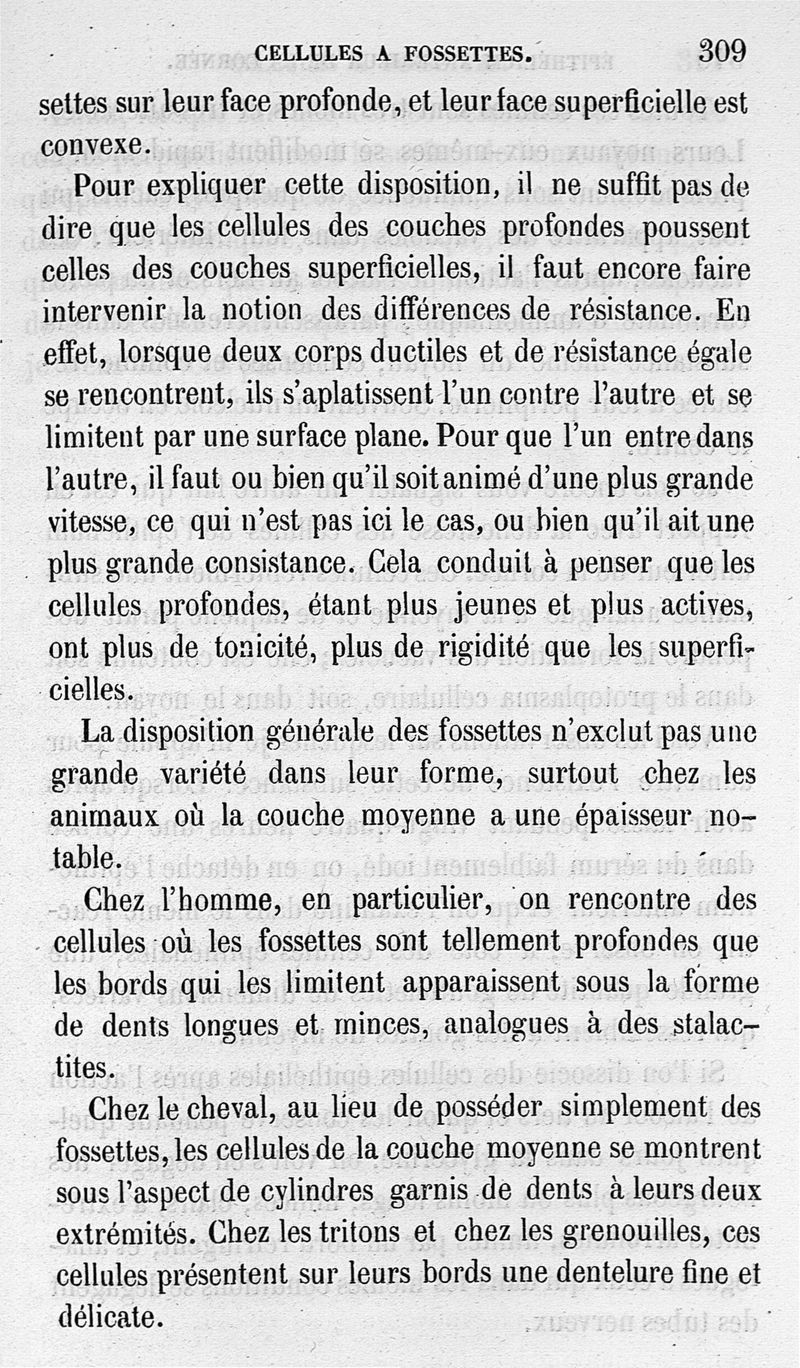 CELLULES A FOSSETTES. 309

settes sur leur face profonde, et leur face superficielle est convexe.

Pour expliquer cette disposition, il ne suffit pas de dire que les cellules des couches profondes poussent celles des couches superficielles, il faut encore faire intervenir la notion des différences de résistance. En effet, lorsque deux corps ductiles et de résistance égale se rencontrent, ils s'aplatissent l'un contre l'autre et se limitent par une surface plane. Pour que l'un entre dans l'autre, il faut ou bien qu'il soit animé d'une plus grande vitesse, ce qui n'est pas ici le cas, ou bien qu'il ait une plus grande consistance. Cela conduit à penser que les cellules profondes, étant plus jeunes et plus actives, ont plus de tonicité, plus de rigidité que les superficielles.

La disposition générale des fossettes n'exclut pas une grande variété dans leur forme, surtout chez les animaux où la couche moyenne a une épaisseur notable.

Chez l'homme, en particulier, on rencontre des cellules où les fossettes sont tellement profondes que les bords qui les limitent apparaissent sous la forme de dents longues et minces, analogues à des stalactites.

Chez le cheval, au lieu de posséder simplement des fossettes, les cellules de la couche moyenne se montrent sous l'aspect de cylindres garnis de dents à leurs deux extrémités. Chez les tritons et chez les grenouilles, ces cellules présentent sur leurs bords une dentelure fine et délicate.